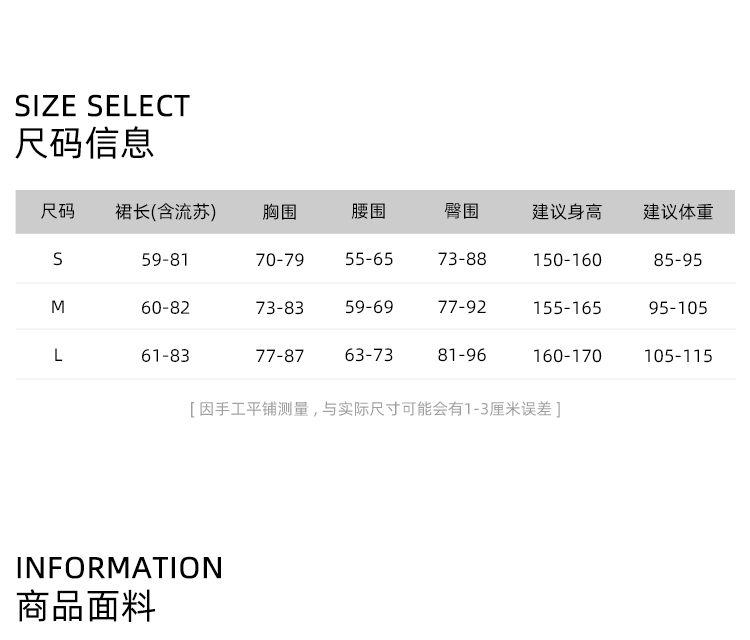 SIZE SELECT
尺码信息

| 尺码 | 裙长(含流苏) | 胸围 | 腰围 | 臀围 | 建议身高 | 建议体重 |
|---|---|---|---|---|---|---|
| S | 59-81 | 70-79 | 55-65 | 73-88 | 150-160 | 85-95 |
| M | 60-82 | 73-83 | 59-69 | 77-92 | 155-165 | 95-105 |
| L | 61-83 | 77-87 | 63-73 | 81-96 | 160-170 | 105-115 |

[因手工平铺测量,与实际尺寸可能会有1-3厘米误差]

INFORMATION
商品面料